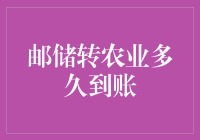 邮储转农业多久到账